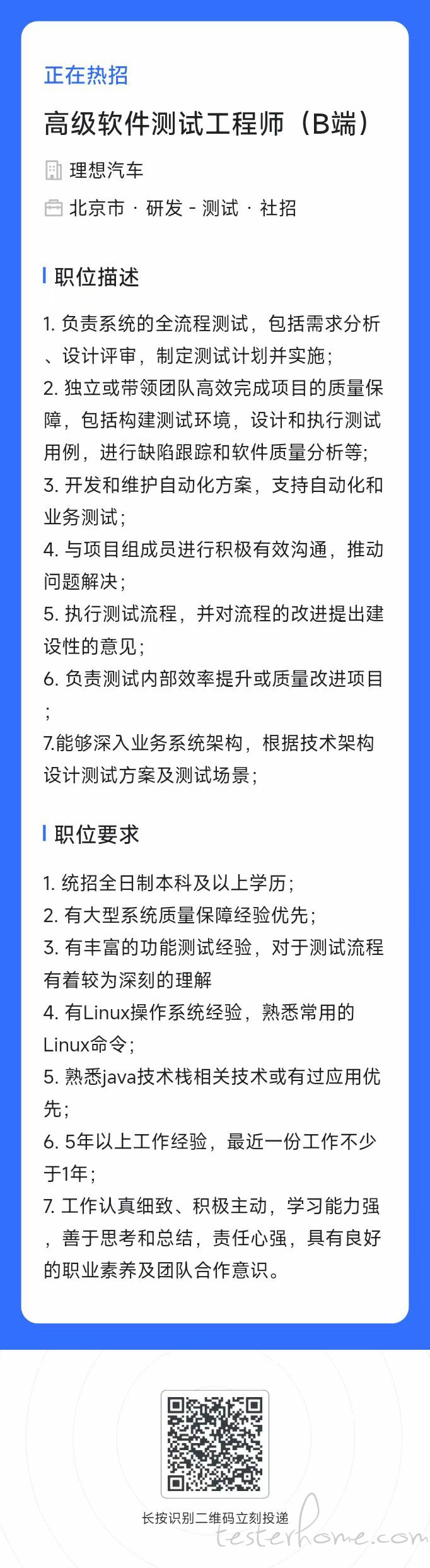 正在热招

高级软件测试工程师（B端）

理想汽车

北京市 · 研发 - 测试 · 社招

职位描述

1. 负责系统的全流程测试，包括需求分析、设计评审，制定测试计划并实施；
2. 独立或带领团队高效完成项目的质量保障，包括构建测试环境，设计和执行测试用例，进行缺陷跟踪和软件质量分析等；
3. 开发和维护自动化方案，支持自动化和业务测试；
4. 与项目组成员进行积极有效沟通，推动问题解决；
5. 执行测试流程，并对流程的改进提出建设性的意见；
6. 负责测试内部效率提升或质量改进项目；
7.能够深入业务系统架构，根据技术架构设计测试方案及测试场景；

职位要求

1. 统招全日制本科及以上学历；
2. 有大型系统质量保障经验优先；
3. 有丰富的功能测试经验，对于测试流程有着较为深刻的理解
4. 有Linux操作系统经验，熟悉常用的Linux命令；
5. 熟悉java技术栈相关技术或有过应用优先；
6. 5年以上工作经验，最近一份工作不少于1年；
7. 工作认真细致、积极主动，学习能力强，善于思考和总结，责任心强，具有良好的职业素养及团队合作意识。

长按识别二维码立刻投递

testerhome.com